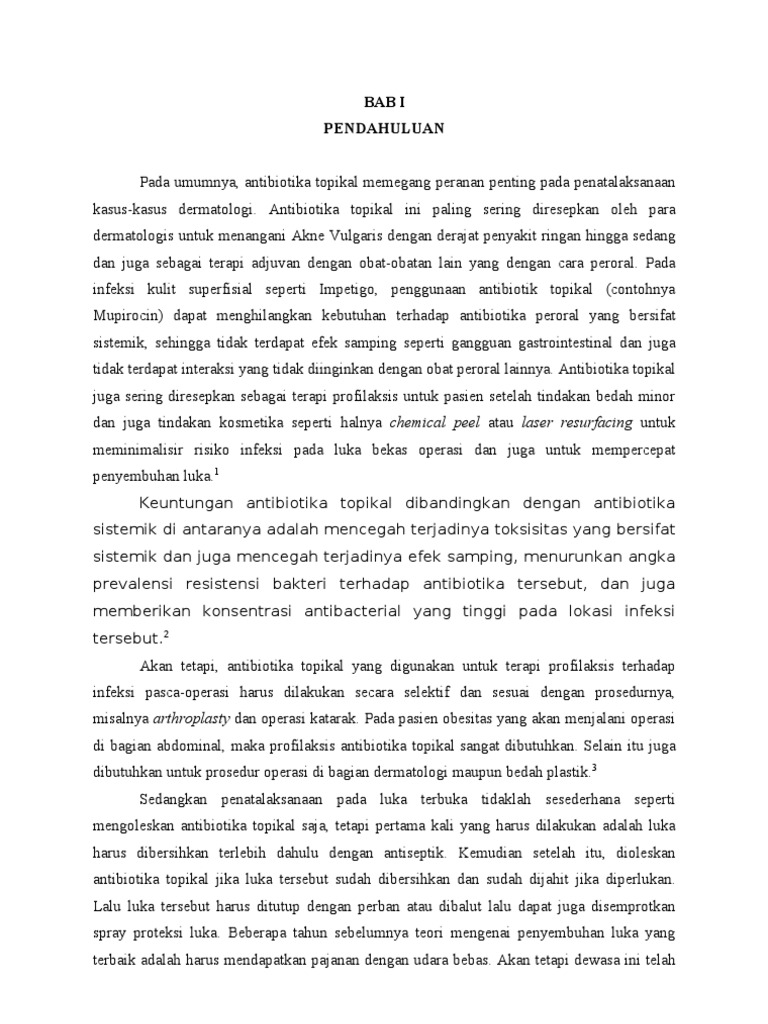 BAB I
PENDAHULUAN

Pada umumnya, antibiotika topikal memegang peranan penting pada penatalaksanaan kasus-kasus dermatologi. Antibiotika topikal ini paling sering diresepkan oleh para dermatologis untuk menangani Akne Vulgaris dengan derajat penyakit ringan hingga sedang dan juga sebagai terapi adjuvan dengan obat-obatan lain yang dengan cara peroral. Pada infeksi kulit superfisial seperti Impetigo, penggunaan antibiotik topikal (contohnya Mupirocin) dapat menghilangkan kebutuhan terhadap antibiotika peroral yang bersifat sistemik, sehingga tidak terdapat efek samping seperti gangguan gastrointestinal dan juga tidak terdapat interaksi yang tidak diinginkan dengan obat peroral lainnya. Antibiotika topikal juga sering diresepkan sebagai terapi profilaksis untuk pasien setelah tindakan bedah minor dan juga tindakan kosmetika seperti halnya chemical peel atau laser resurfacing untuk meminimalisir risiko infeksi pada luka bekas operasi dan juga untuk mempercepat penyembuhan luka.$^1$

Keuntungan antibiotika topikal dibandingkan dengan antibiotika sistemik di antaranya adalah mencegah terjadinya toksisitas yang bersifat sistemik dan juga mencegah terjadinya efek samping, menurunkan angka prevalensi resistensi bakteri terhadap antibiotika tersebut, dan juga memberikan konsentrasi antibacterial yang tinggi pada lokasi infeksi tersebut.$^2$

Akan tetapi, antibiotika topikal yang digunakan untuk terapi profilaksis terhadap infeksi pasca-operasi harus dilakukan secara selektif dan sesuai dengan prosedurnya, misalnya arthroplasty dan operasi katarak. Pada pasien obesitas yang akan menjalani operasi di bagian abdominal, maka profilaksis antibiotika topikal sangat dibutuhkan. Selain itu juga dibutuhkan untuk prosedur operasi di bagian dermatologi maupun bedah plastik.$^3$

Sedangkan penatalaksanaan pada luka terbuka tidaklah sesederhana seperti mengoleskan antibiotika topikal saja, tetapi pertama kali yang harus dilakukan adalah luka harus dibersihkan terlebih dahulu dengan antiseptik. Kemudian setelah itu, dioleskan antibiotika topikal jika luka tersebut sudah dibersihkan dan sudah dijahit jika diperlukan. Lalu luka tersebut harus ditutup dengan perban atau dibalut lalu dapat juga disemprotkan spray proteksi luka. Beberapa tahun sebelumnya teori mengenai penyembuhan luka yang terbaik adalah harus mendapatkan pajanan dengan udara bebas. Akan tetapi dewasa ini telah